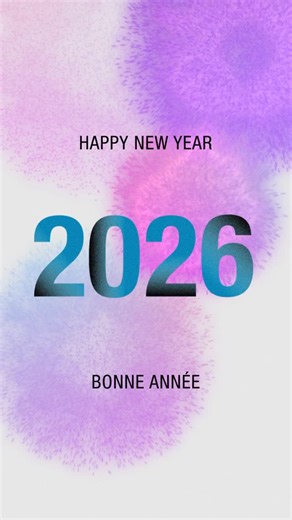 HAPPY NEW YEAR

2026

BONNE ANNÉE